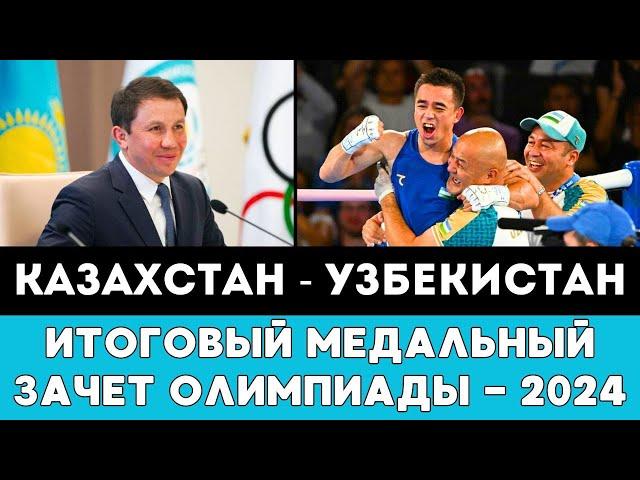 КАЗАХСТАН - УЗБЕКИСТАН

ИТОГОВЫЙ МЕДАЛЬНЫЙ ЗАЧЕТ ОЛИМПИАДЫ – 2024